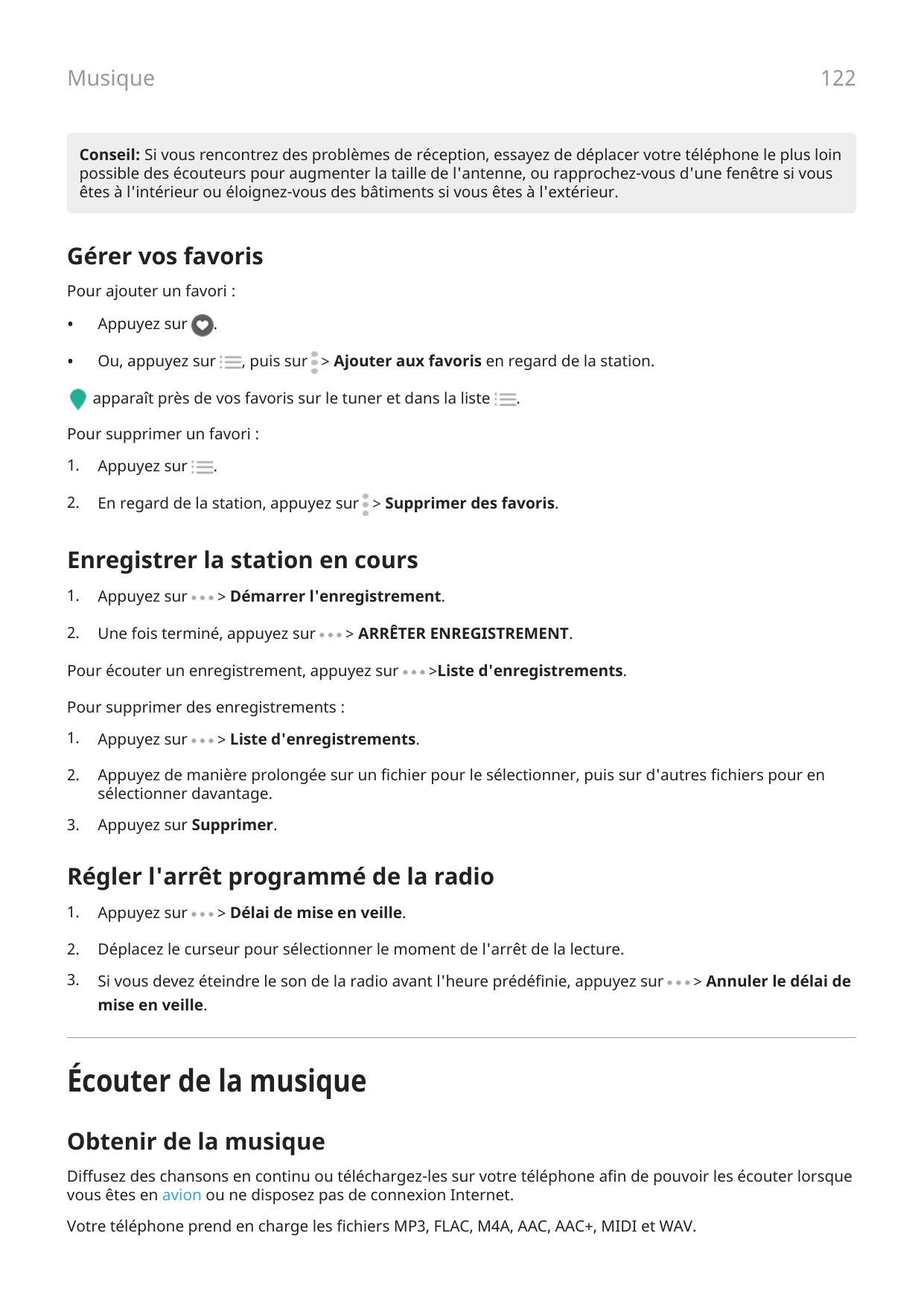 Musique

122

Conseil: Si vous rencontrez des problèmes de réception, essayez de déplacer votre téléphone le plus loin possible des écouteurs pour augmenter la taille de l'antenne, ou rapprochez-vous d'une fenêtre si vous êtes à l'intérieur ou éloignez-vous des bâtiments si vous êtes à l'extérieur.

Gérer vos favoris

Pour ajouter un favori :

• Appuyez sur .

• Ou, appuyez sur , puis sur > Ajouter aux favoris en regard de la station.

apparaît près de vos favoris sur le tuner et dans la liste .

Pour supprimer un favori :

1. Appuyez sur .

2. En regard de la station, appuyez sur > Supprimer des favoris.

Enregistrer la station en cours

1. Appuyez sur > Démarrer l'enregistrement.

2. Une fois terminé, appuyez sur > ARRÊTER ENREGISTREMENT.

Pour écouter un enregistrement, appuyez sur >Liste d'enregistrements.

Pour supprimer des enregistrements :

1. Appuyez sur > Liste d'enregistrements.

2. Appuyez de manière prolongée sur un fichier pour le sélectionner, puis sur d'autres fichiers pour en sélectionner davantage.

3. Appuyez sur Supprimer.

Régler l'arrêt programmé de la radio

1. Appuyez sur > Délai de mise en veille.

2. Déplacez le curseur pour sélectionner le moment de l'arrêt de la lecture.

3. Si vous devez éteindre le son de la radio avant l'heure prédéfinie, appuyez sur > Annuler le délai de mise en veille.

Écouter de la musique

Obtenir de la musique

Diffusez des chansons en continu ou téléchargez-les sur votre téléphone afin de pouvoir les écouter lorsque vous êtes en avion ou ne disposez pas de connexion Internet.

Votre téléphone prend en charge les fichiers MP3, FLAC, M4A, AAC, AAC+, MIDI et WAV.